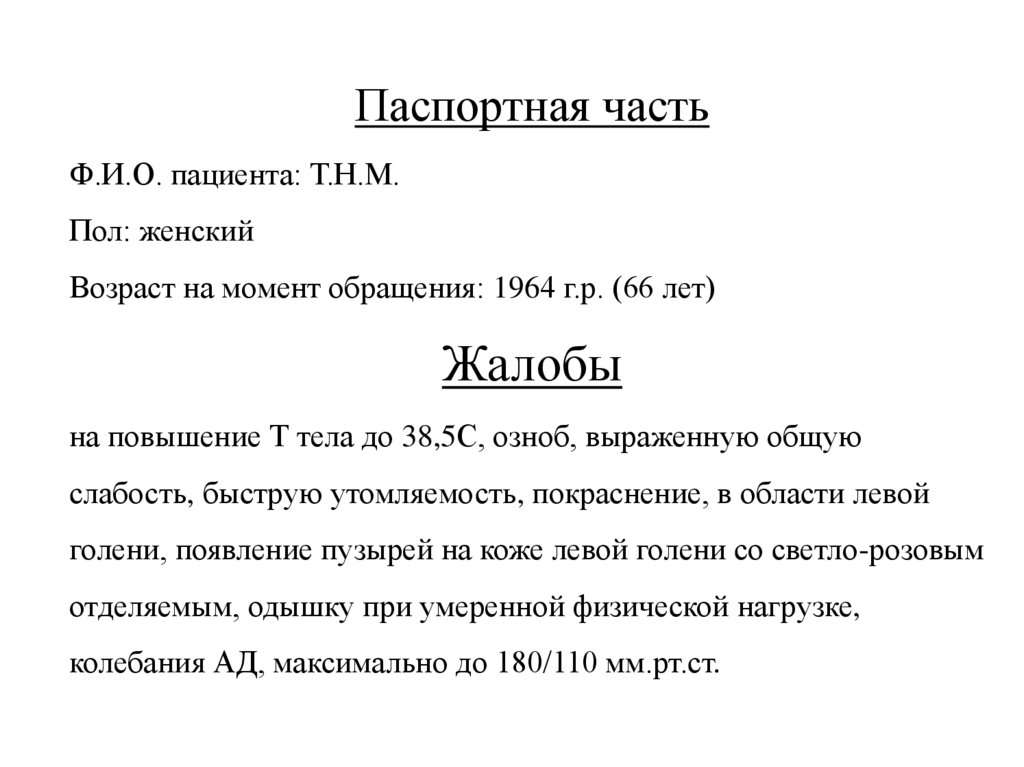 Паспортная часть

Ф.И.О. пациента: Т.Н.М.

Пол: женский

Возраст на момент обращения: 1964 г.р. (66 лет)

Жалобы

на повышение Т тела до 38,5С, озноб, выраженную общую слабость, быструю утомляемость, покраснение, в области левой голени, появление пузырей на коже левой голени со светло-розовым отделяемым, одышку при умеренной физической нагрузке, колебания АД, максимально до 180/110 мм.рт.ст.